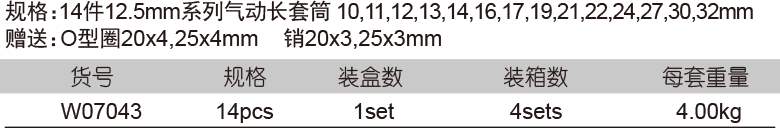 规格：14件12.5mm系列气动长套筒 10,11,12,13,14,16,17,19,21,22,24,27,30,32mm
赠送：O型圈20x4,25x4mm 销20x3,25x3mm

| 货号 | 规格 | 装盒数 | 装箱数 | 每套重量 |
|---|---|---|---|---|
| W07043 | 14pcs | 1set | 4sets | 4.00kg |